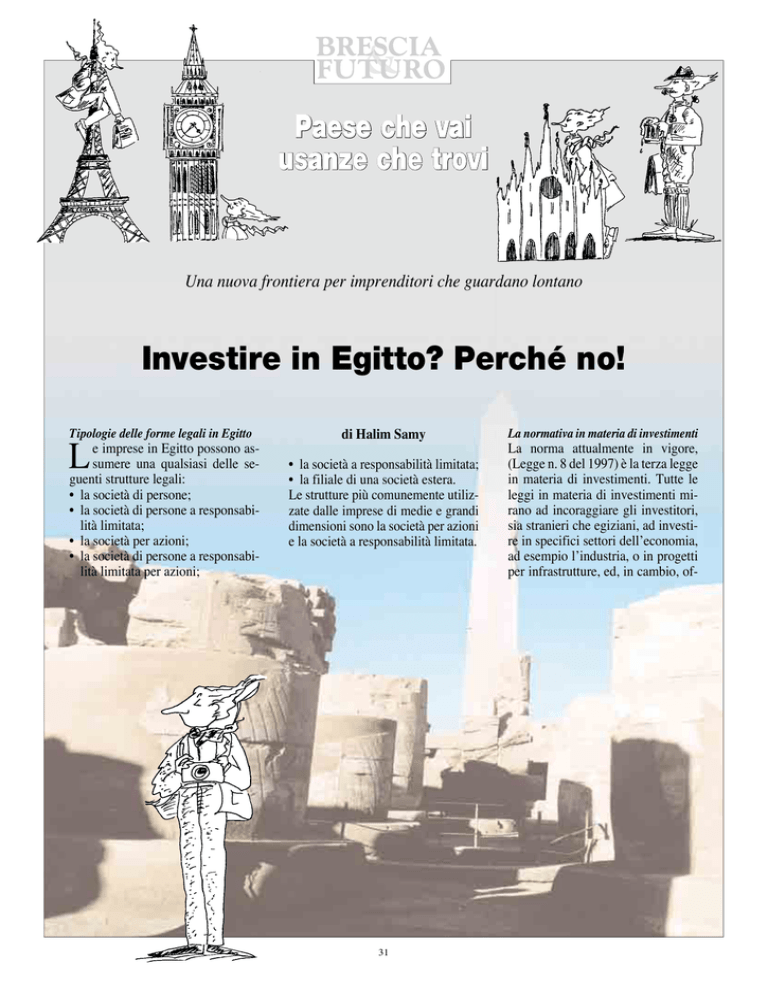 BRESCIA
FUTURO

Paese che vai
usanze che trovi

Una nuova frontiera per imprenditori che guardano lontano

Investire in Egitto? Perché no!

Tipologie delle forme legali in Egitto
Le imprese in Egitto possono assumere una qualsiasi delle seguenti strutture legali:
• la società di persone;
• la società di persone a responsabilità limitata;
• la società per azioni;
• la società di persone a responsabilità limitata per azioni;

di Halim Samy

• la società a responsabilità limitata;
• la filiale di una società estera.
Le strutture più comunemente utilizzate dalle imprese di medie e grandi dimensioni sono la società per azioni e la società a responsabilità limitata.

La normativa in materia di investimenti
La norma attualmente in vigore, (Legge n. 8 del 1997) è la terza legge in materia di investimenti. Tutte le leggi in materia di investimenti mirano ad incoraggiare gli investitori, sia stranieri che egiziani, ad investire in specifici settori dell'economia, ad esempio l'industria, o in progetti per infrastrutture, ed, in cambio, of-

31